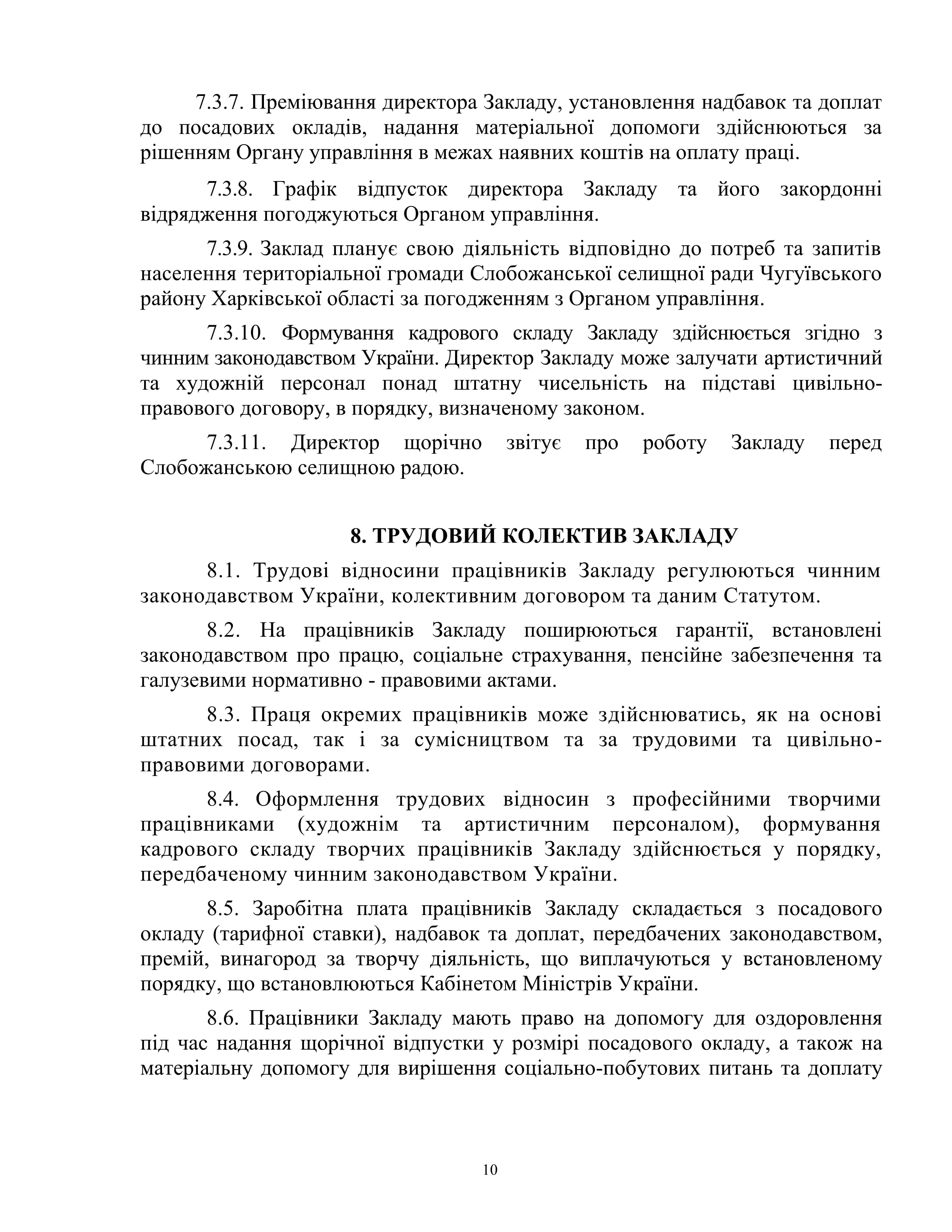 7.3.7. Преміювання директора Закладу, установлення надбавок та доплат до посадових окладів, надання матеріальної допомоги здійснюються за рішенням Органу управління в межах наявних коштів на оплату праці.

7.3.8. Графік відпусток директора Закладу та його закордонні відрядження погоджуються Органом управління.

7.3.9. Заклад планує свою діяльність відповідно до потреб та запитів населення територіальної громади Слобожанської селищної ради Чугуївського району Харківської області за погодженням з Органом управління.

7.3.10. Формування кадрового складу Закладу здійснюється згідно з чинним законодавством України. Директор Закладу може залучати артистичний та художній персонал понад штатну чисельність на підставі цивільно-правового договору, в порядку, визначеному законом.

7.3.11. Директор щорічно звітує про роботу Закладу перед Слобожанською селищною радою.

8. ТРУДОВИЙ КОЛЕКТИВ ЗАКЛАДУ

8.1. Трудові відносини працівників Закладу регулюються чинним законодавством України, колективним договором та даним Статутом.

8.2. На працівників Закладу поширюються гарантії, встановлені законодавством про працю, соціальне страхування, пенсійне забезпечення та галузевими нормативно - правовими актами.

8.3. Праця окремих працівників може здійснюватись, як на основі штатних посад, так і за сумісництвом та за трудовими та цивільно-правовими договорами.

8.4. Оформлення трудових відносин з професійними творчими працівниками (художнім та артистичним персоналом), формування кадрового складу творчих працівників Закладу здійснюється у порядку, передбаченому чинним законодавством України.

8.5. Заробітна плата працівників Закладу складається з посадового окладу (тарифної ставки), надбавок та доплат, передбачених законодавством, премій, винагород за творчу діяльність, що виплачуються у встановленому порядку, що встановлюються Кабінетом Міністрів України.

8.6. Працівники Закладу мають право на допомогу для оздоровлення під час надання щорічної відпустки у розмірі посадового окладу, а також на матеріальну допомогу для вирішення соціально-побутових питань та доплату

10